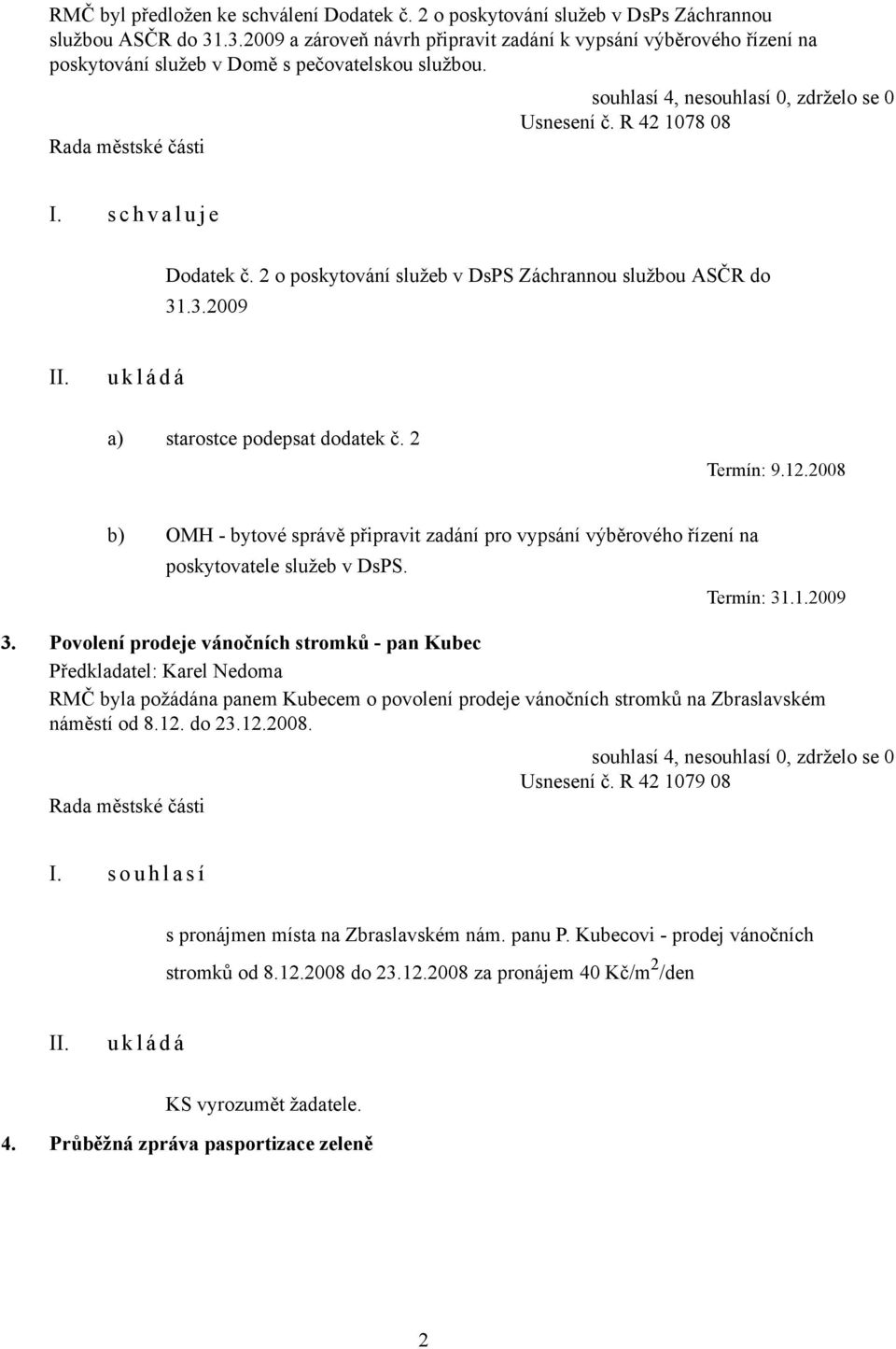 RMČ byl předložen ke schválení Dodatek č. 2 o poskytování služeb v DsPs Záchrannou službou ASČR do 31.3.2009 a zároveň návrh připravit zadání k vypsání výběrového řízení na poskytování služeb v Domě s pečovatelskou službou.

souhlasí 4, nesouhlasí 0, zdrželo se 0
Usnesení č. R 42 1078 08

Rada městské části

I. s c h v a l u j e

Dodatek č. 2 o poskytování služeb v DsPS Záchrannou službou ASČR do 31.3.2009

II. u k l á d á

a) starostce podepsat dodatek č. 2

Termín: 9.12.2008

b) OMH - bytové správě připravit zadání pro vypsání výběrového řízení na poskytovatele služeb v DsPS.

Termín: 31.1.2009

3. Povolení prodeje vánočních stromků - pan Kubec

Předkladatel: Karel Nedoma

RMČ byla požádána panem Kubecem o povolení prodeje vánočních stromků na Zbraslavském náměstí od 8.12. do 23.12.2008.

souhlasí 4, nesouhlasí 0, zdrželo se 0
Usnesení č. R 42 1079 08

Rada městské části

I. s o u h l a s í

s pronájmen místa na Zbraslavském nám. panu P. Kubecovi - prodej vánočních stromků od 8.12.2008 do 23.12.2008 za pronájem 40 Kč/m$^2$/den

II. u k l á d á

KS vyrozumět žadatele.

4. Průběžná zpráva pasportizace zeleně

2